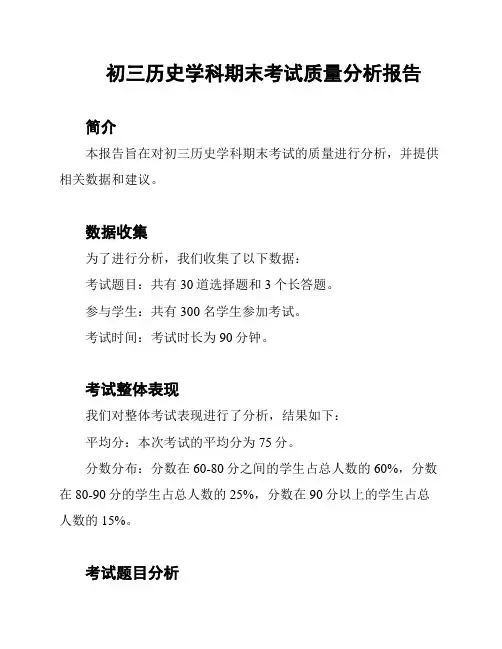 初三历史学科期末考试质量分析报告

简介

本报告旨在对初三历史学科期末考试的质量进行分析，并提供相关数据和建议。

数据收集

为了进行分析，我们收集了以下数据：

考试题目：共有 30 道选择题和 3 个长答题。

参与学生：共有 300 名学生参加考试。

考试时间：考试时长为 90 分钟。

考试整体表现

我们对整体考试表现进行了分析，结果如下：

平均分：本次考试的平均分为 75 分。

分数分布：分数在 60-80 分之间的学生占总人数的 60%，分数在 80-90 分的学生占总人数的 25%，分数在 90 分以上的学生占总人数的 15%。

考试题目分析